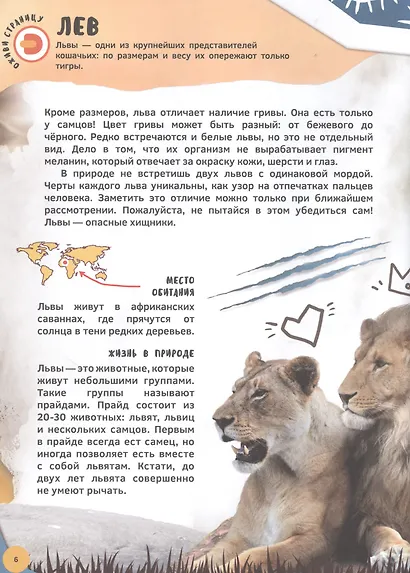 ОЖИВИ СТРАНИЦУ

ЛЕВ

Львы — одни из крупнейших представителей кошачьих: по размерам и весу их опережают только тигры.

Кроме размеров, льва отличает наличие гривы. Она есть только у самцов! Цвет гривы может быть разный: от бежевого до чёрного. Редко встречаются и белые львы, но это не отдельный вид. Дело в том, что их организм не вырабатывает пигмент меланин, который отвечает за окраску кожи, шерсти и глаз.

В природе не встретишь двух львов с одинаковой мордой. Черты каждого льва уникальны, как узор на отпечатках пальцев человека. Заметить это отличие можно только при ближайшем рассмотрении. Пожалуйста, не пытайся в этом убедиться сам! Львы — опасные хищники.

МЕСТО ОБИТАНИЯ

Львы живут в африканских саваннах, где прячутся от солнца в тени редких деревьев.

ЖИЗНЬ В ПРИРОДЕ

Львы — это животные, которые живут небольшими группами. Такие группы называют прайдами. Прайд состоит из 20-30 животных: львят, львиц и нескольких самцов. Первым в прайде всегда ест самец, но иногда позволяет есть вместе с собой львятам. Кстати, до двух лет львята совершенно не умеют рычать.

6